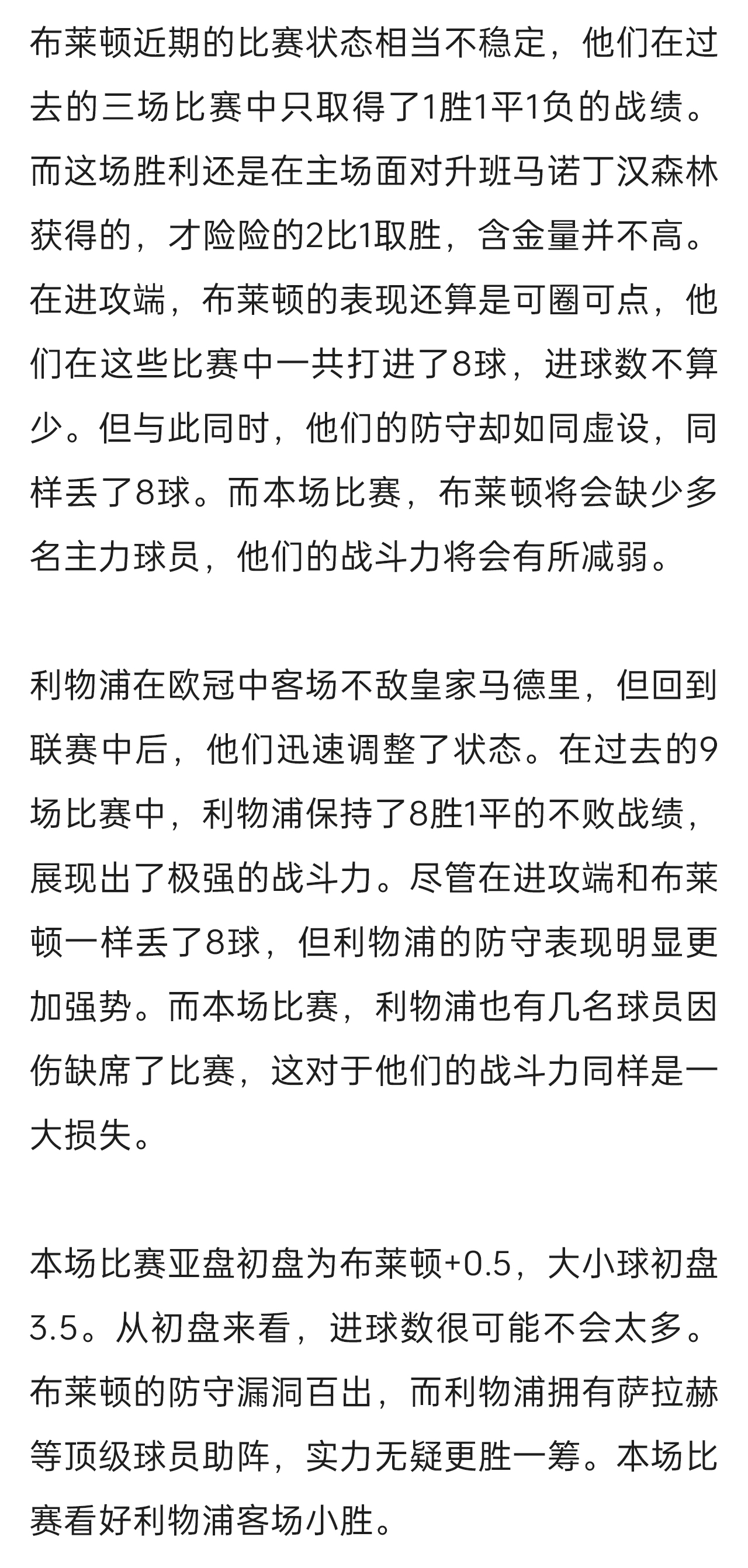 布莱顿近期的比赛状态相当不稳定，他们在过去的三场比赛中只取得了1胜1平1负的战绩。而这场胜利还是在主场面对升班马诺丁汉森林获得的，才险险的2比1取胜，含金量并不高。在进攻端，布莱顿的表现还算是可圈可点，他们在这些比赛中一共打进了8球，进球数不算少。但与此同时，他们的防守却如同虚设，同样丢了8球。而本场比赛，布莱顿将会缺少多名主力球员，他们的战斗力将会有所减弱。

利物浦在欧冠中客场不敌皇家马德里，但回到联赛中后，他们迅速调整了状态。在过去的9场比赛中，利物浦保持了8胜1平的不败战绩，展现出了极强的战斗力。尽管在进攻端和布莱顿一样丢了8球，但利物浦的防守表现明显更加强势。而本场比赛，利物浦也有几名球员因伤缺席了比赛，这对于他们的战斗力同样是一大损失。

本场比赛亚盘初盘为布莱顿+0.5，大小球初盘3.5。从初盘来看，进球数很可能不会太多。布莱顿的防守漏洞百出，而利物浦拥有萨拉赫等顶级球员助阵，实力无疑更胜一筹。本场比赛看好利物浦客场小胜。